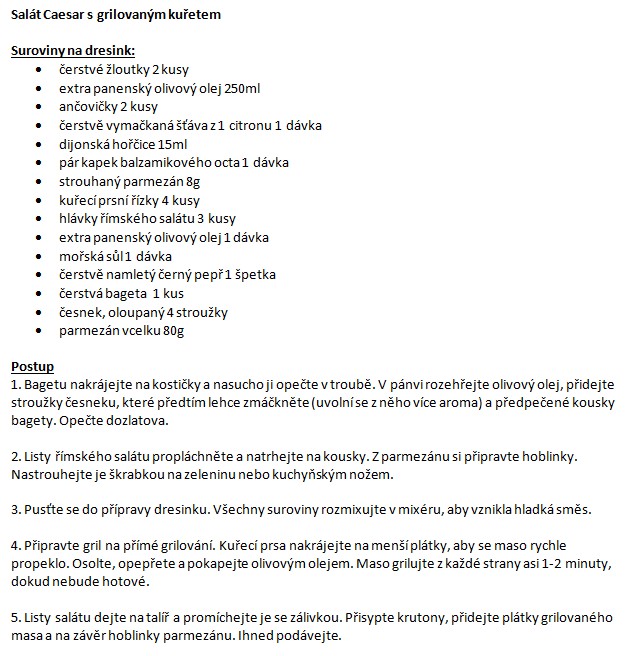 Salát Caesar s grilovaným kuřetem

Suroviny na dresink:

- čerstvé žloutky 2 kusy
- extra panenský olivový olej 250ml
- ančovičky 2 kusy
- čerstvě vymačkaná šťáva z 1 citronu 1 dávka
- dijonská hořčice 15ml
- pár kapek balzamikového octa 1 dávka
- strouhaný parmezán 8g
- kuřecí prsní řízky 4 kusy
- hlávky římského salátu 3 kusy
- extra panenský olivový olej 1 dávka
- mořská sůl 1 dávka
- čerstvě namletý černý pepř 1 špetka
- čerstvá bageta 1 kus
- česnek, oloupaný 4 stroužky
- parmezán vcelku 80g

Postup
1. Bagetu nakrájejte na kostičky a nasucho ji opečte v troubě. V pánvi rozehřejte olivový olej, přidejte stroužky česneku, které předtím lehce zmáčkněte (uvolní se z něho více aroma) a předpečené kousky bagety. Opečte dozlatova.

2. Listy římského salátu propláchněte a natrhejte na kousky. Z parmezánu si připravte hoblinky. Nastrouhejte je škrabkou na zeleninu nebo kuchyňským nožem.

3. Pusťte se do přípravy dresinku. Všechny suroviny rozmixujte v mixéru, aby vznikla hladká směs.

4. Připravte gril na přímé grilování. Kuřecí prsa nakrájejte na menší plátky, aby se maso rychle propeklo. Osolte, opepřete a pokapejte olivovým olejem. Maso grilujte z každé strany asi 1-2 minuty, dokud nebude hotové.

5. Listy salátu dejte na talíř a promíchejte je se zálivkou. Přisypte krutony, přidejte plátky grilovaného masa a na závěr hoblinky parmezánu. Ihned podávejte.